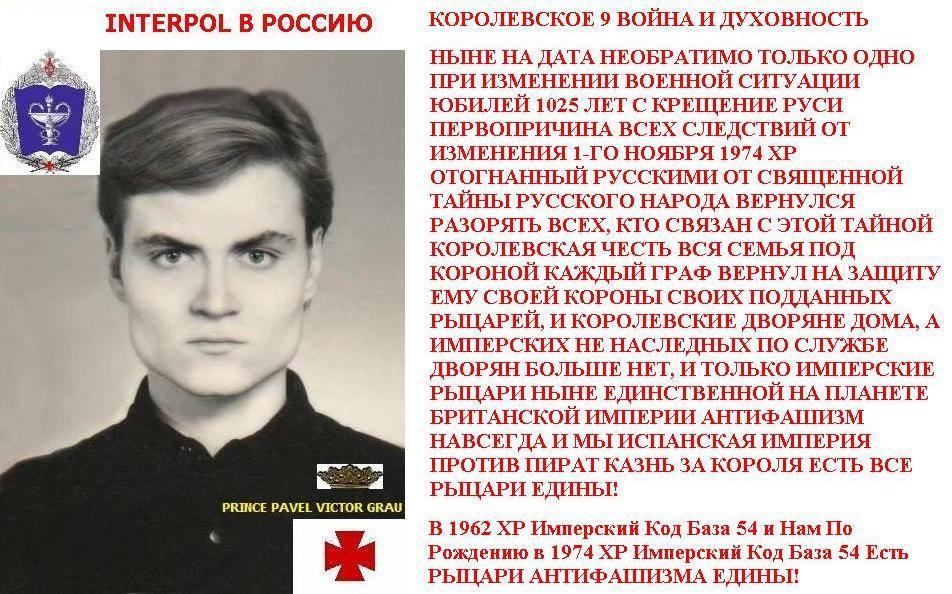 INTERPOL В РОССИЮ

PRINCE PAVEL VICTOR GRAU

КОРОЛЕВСКОЕ 9 ВОЙНА И ДУХОВНОСТЬ

НЫНЕ НА ДАТА НЕОБРАТИМО ТОЛЬКО ОДНО ПРИ ИЗМЕНЕНИИ ВОЕННОЙ СИТУАЦИИ ЮБИЛЕЙ 1025 ЛЕТ С КРЕЩЕНИЕ РУСИ ПЕРВОПРИЧИНА ВСЕХ СЛЕДСТВИЙ ОТ ИЗМЕНЕНИЯ 1-ГО НОЯБРЯ 1974 ХР ОТОГНАННЫЙ РУССКИМИ ОТ СВЯЩЕННОЙ ТАЙНЫ РУССКОГО НАРОДА ВЕРНУЛСЯ РАЗОРЯТЬ ВСЕХ, КТО СВЯЗАН С ЭТОЙ ТАЙНОЙ КОРОЛЕВСКАЯ ЧЕСТЬ ВСЯ СЕМЬЯ ПОД КОРОНОЙ КАЖДЫЙ ГРАФ ВЕРНУЛ НА ЗАЩИТУ ЕМУ СВОЕЙ КОРОНЫ СВОИХ ПОДДАННЫХ РЫЦАРЕЙ, И КОРОЛЕВСКИЕ ДВОРЯНЕ ДОМА, А ИМПЕРСКИХ НЕ НАСЛЕДНЫХ ПО СЛУЖБЕ ДВОРЯН БОЛЬШЕ НЕТ, И ТОЛЬКО ИМПЕРСКИЕ РЫЦАРИ НЫНЕ ЕДИНСТВЕННОЙ НА ПЛАНЕТЕ БРИТАНСКОЙ ИМПЕРИИ АНТИФАШИЗМ НАВСЕГДА И МЫ ИСПАНСКАЯ ИМПЕРИЯ ПРОТИВ ПИРАТ КАЗНЬ ЗА КОРОЛЯ ЕСТЬ ВСЕ РЫЦАРИ ЕДИНЫ!

В 1962 ХР Имперский Код База 54 и Нам По Рождению в 1974 ХР Имперский Код База 54 Есть РЫЦАРИ АНТИФАШИЗМА ЕДИНЫ!